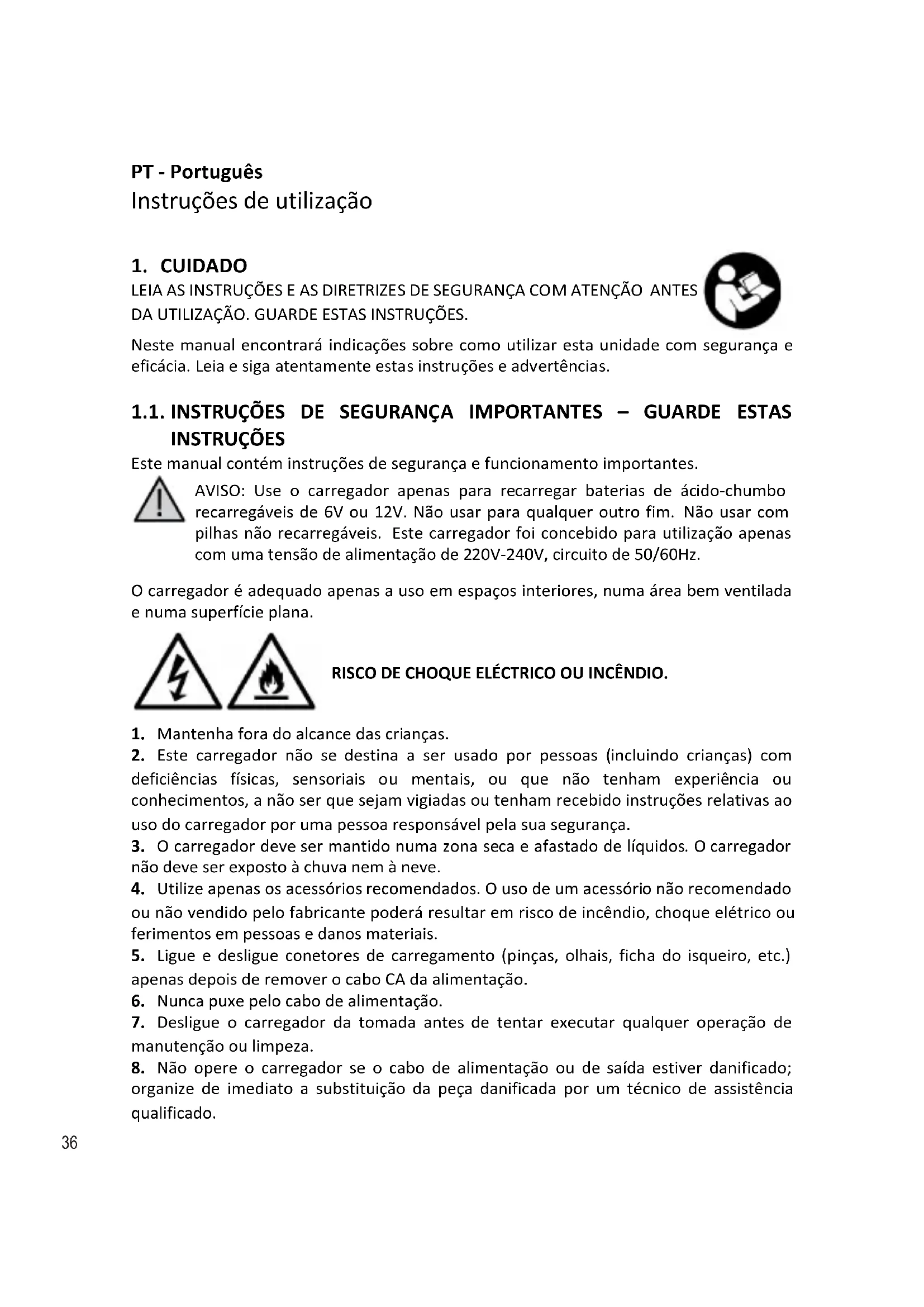 PT - Português
Instruções de utilização

1. CUIDADO
LEIA AS INSTRUÇÕES E AS DIRETRIZES DE SEGURANÇA COM ATENÇÃO ANTES DA UTILIZAÇÃO. GUARDE ESTAS INSTRUÇÕES.

Neste manual encontrará indicações sobre como utilizar esta unidade com segurança e eficácia. Leia e siga atentamente estas instruções e advertências.

1.1. INSTRUÇÕES DE SEGURANÇA IMPORTANTES – GUARDE ESTAS INSTRUÇÕES
Este manual contém instruções de segurança e funcionamento importantes.

AVISO: Use o carregador apenas para recarregar baterias de ácido-chumbo recarregáveis de 6V ou 12V. Não usar para qualquer outro fim. Não usar com pilhas não recarregáveis. Este carregador foi concebido para utilização apenas com uma tensão de alimentação de 220V-240V, circuito de 50/60Hz.

O carregador é adequado apenas a uso em espaços interiores, numa área bem ventilada e numa superfície plana.

RISCO DE CHOQUE ELÉCTRICO OU INCÊNDIO.

1. Mantenha fora do alcance das crianças.
2. Este carregador não se destina a ser usado por pessoas (incluindo crianças) com deficiências físicas, sensoriais ou mentais, ou que não tenham experiência ou conhecimentos, a não ser que sejam vigiadas ou tenham recebido instruções relativas ao uso do carregador por uma pessoa responsável pela sua segurança.
3. O carregador deve ser mantido numa zona seca e afastado de líquidos. O carregador não deve ser exposto à chuva nem à neve.
4. Utilize apenas os acessórios recomendados. O uso de um acessório não recomendado ou não vendido pelo fabricante poderá resultar em risco de incêndio, choque elétrico ou ferimentos em pessoas e danos materiais.
5. Ligue e desligue conetores de carregamento (pinças, olhais, ficha do isqueiro, etc.) apenas depois de remover o cabo CA da alimentação.
6. Nunca puxe pelo cabo de alimentação.
7. Desligue o carregador da tomada antes de tentar executar qualquer operação de manutenção ou limpeza.
8. Não opere o carregador se o cabo de alimentação ou de saída estiver danificado; organize de imediato a substituição da peça danificada por um técnico de assistência qualificado.

36